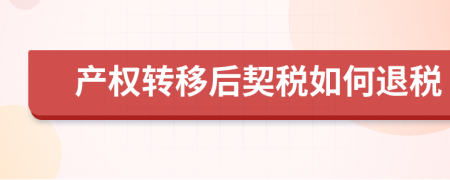 产权转移后契税如何退税